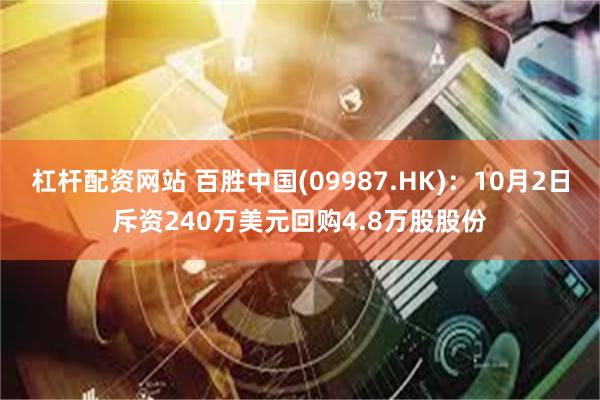 杠杆配资网站 百胜中国(09987.HK)：10月2日斥资240万美元回购4.8万股股份